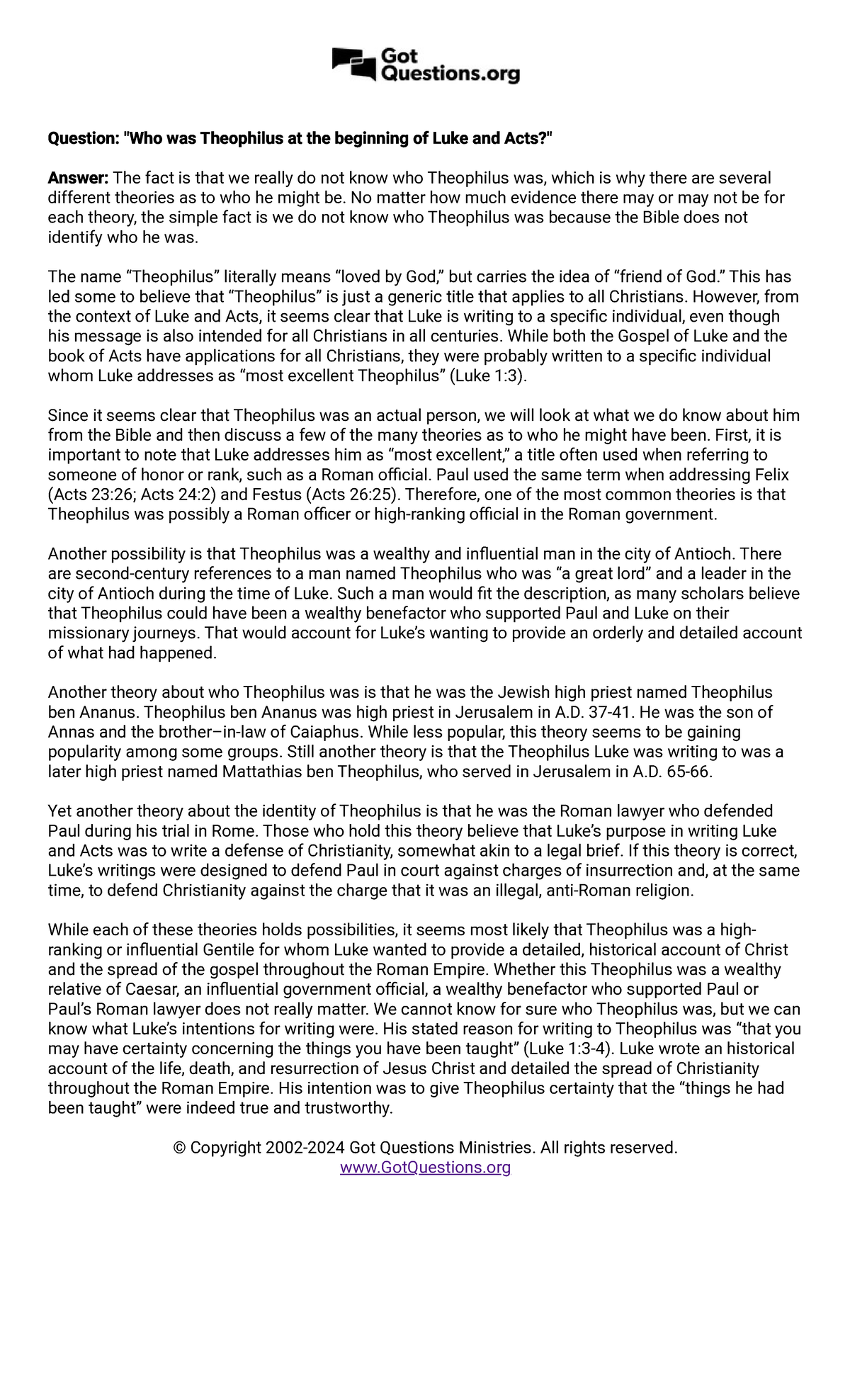 Got
Questions.org

Question: "Who was Theophilus at the beginning of Luke and Acts?"

Answer: The fact is that we really do not know who Theophilus was, which is why there are several different theories as to who he might be. No matter how much evidence there may or may not be for each theory, the simple fact is we do not know who Theophilus was because the Bible does not identify who he was.

The name "Theophilus" literally means "loved by God," but carries the idea of "friend of God." This has led some to believe that "Theophilus" is just a generic title that applies to all Christians. However, from the context of Luke and Acts, it seems clear that Luke is writing to a specific individual, even though his message is also intended for all Christians in all centuries. While both the Gospel of Luke and the book of Acts have applications for all Christians, they were probably written to a specific individual whom Luke addresses as "most excellent Theophilus" (Luke 1:3).

Since it seems clear that Theophilus was an actual person, we will look at what we do know about him from the Bible and then discuss a few of the many theories as to who he might have been. First, it is important to note that Luke addresses him as "most excellent," a title often used when referring to someone of honor or rank, such as a Roman official. Paul used the same term when addressing Felix (Acts 23:26; Acts 24:2) and Festus (Acts 26:25). Therefore, one of the most common theories is that Theophilus was possibly a Roman officer or high-ranking official in the Roman government.

Another possibility is that Theophilus was a wealthy and influential man in the city of Antioch. There are second-century references to a man named Theophilus who was "a great lord" and a leader in the city of Antioch during the time of Luke. Such a man would fit the description, as many scholars believe that Theophilus could have been a wealthy benefactor who supported Paul and Luke on their missionary journeys. That would account for Luke's wanting to provide an orderly and detailed account of what had happened.

Another theory about who Theophilus was is that he was the Jewish high priest named Theophilus ben Ananus. Theophilus ben Ananus was high priest in Jerusalem in A.D. 37-41. He was the son of Annas and the brother–in-law of Caiaphus. While less popular, this theory seems to be gaining popularity among some groups. Still another theory is that the Theophilus Luke was writing to was a later high priest named Mattathias ben Theophilus, who served in Jerusalem in A.D. 65-66.

Yet another theory about the identity of Theophilus is that he was the Roman lawyer who defended Paul during his trial in Rome. Those who hold this theory believe that Luke's purpose in writing Luke and Acts was to write a defense of Christianity, somewhat akin to a legal brief. If this theory is correct, Luke's writings were designed to defend Paul in court against charges of insurrection and, at the same time, to defend Christianity against the charge that it was an illegal, anti-Roman religion.

While each of these theories holds possibilities, it seems most likely that Theophilus was a high-ranking or influential Gentile for whom Luke wanted to provide a detailed, historical account of Christ and the spread of the gospel throughout the Roman Empire. Whether this Theophilus was a wealthy relative of Caesar, an influential government official, a wealthy benefactor who supported Paul or Paul's Roman lawyer does not really matter. We cannot know for sure who Theophilus was, but we can know what Luke's intentions for writing were. His stated reason for writing to Theophilus was "that you may have certainty concerning the things you have been taught" (Luke 1:3-4). Luke wrote an historical account of the life, death, and resurrection of Jesus Christ and detailed the spread of Christianity throughout the Roman Empire. His intention was to give Theophilus certainty that the "things he had been taught" were indeed true and trustworthy.

© Copyright 2002-2024 Got Questions Ministries. All rights reserved.
www.GotQuestions.org